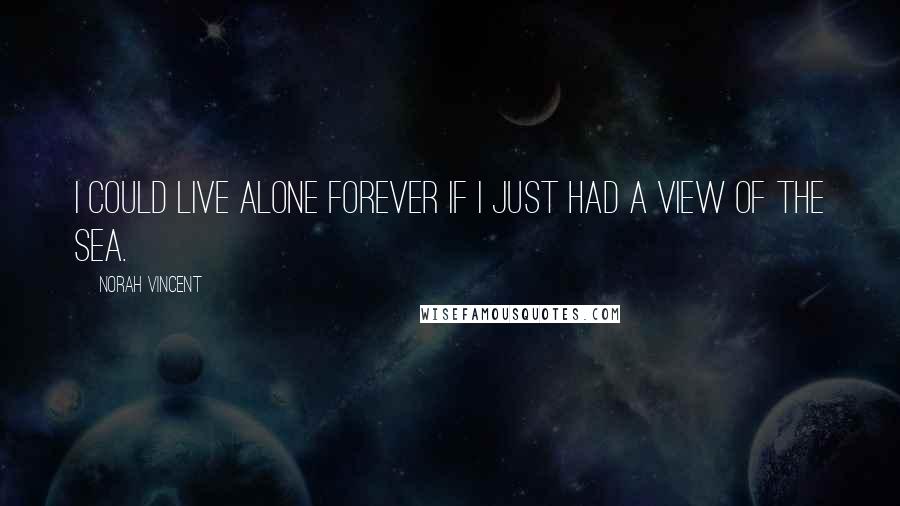 I COULD LIVE ALONE FOREVER IF I JUST HAD A VIEW OF THE SEA.

NORAH VINCENT

WISEFAMOUSQUOTES.COM